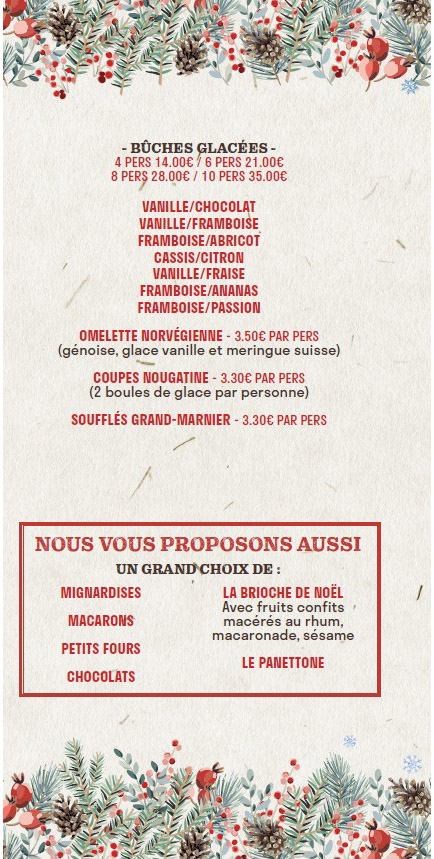 - BÛCHES GLACÉES -
4 PERS 14.00€ / 6 PERS 21.00€
8 PERS 28.00€ / 10 PERS 35.00€

VANILLE/CHOCOLAT
VANILLE/FRAMBOISE
FRAMBOISE/ABRICOT
CASSIS/CITRON
VANILLE/FRAISE
FRAMBOISE/ANANAS
FRAMBOISE/PASSION

OMELETTE NORVÉGIENNE - 3.50€ PAR PERS
(génoise, glace vanille et meringue suisse)

COUPES NOUGATINE - 3.30€ PAR PERS
(2 boules de glace par personne)

SOUFFLÉS GRAND-MARNIER - 3.30€ PAR PERS

NOUS VOUS PROPOSONS AUSSI
UN GRAND CHOIX DE :

MIGNARDISES

MACARONS

PETITS FOURS

CHOCOLATS

LA BRIOCHE DE NOËL
Avec fruits confits macérés au rhum, macaronade, sésame

LE PANETTONE